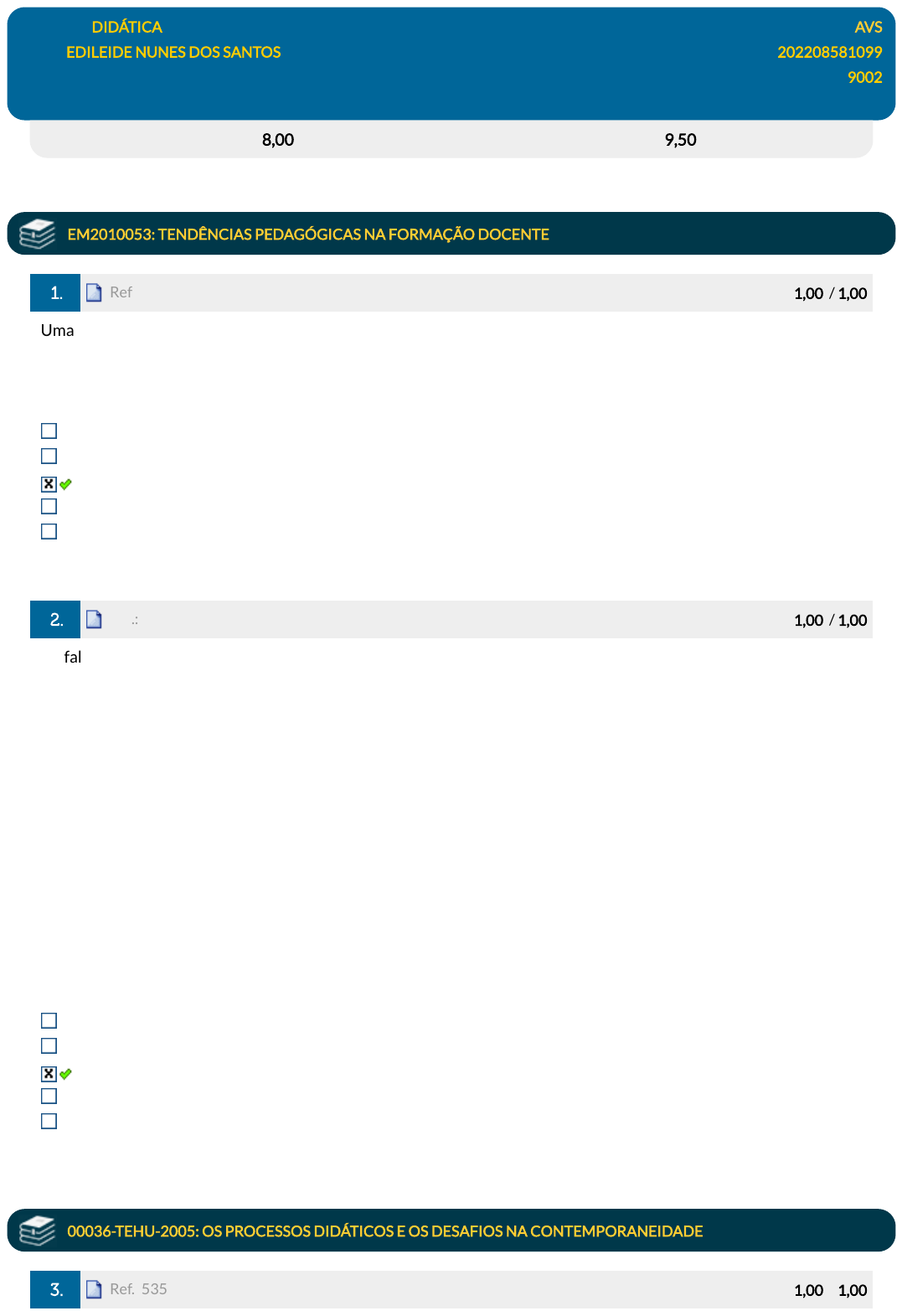 DIDÁTICA
EDILEIDE NUNES DOS SANTOS

AVS
202208581099
9002

8,00
9,50

EM2010053: TENDÊNCIAS PEDAGÓGICAS NA FORMAÇÃO DOCENTE

1. Ref
1,00 / 1,00

Uma

☐
☐
☑
☐
☐

2. .:
1,00 / 1,00

fal

☐
☐
☑
☐
☐

00036-TEHU-2005: OS PROCESSOS DIDÁTICOS E OS DESAFIOS NA CONTEMPORANEIDADE

3. Ref. 535
1,00 1,00